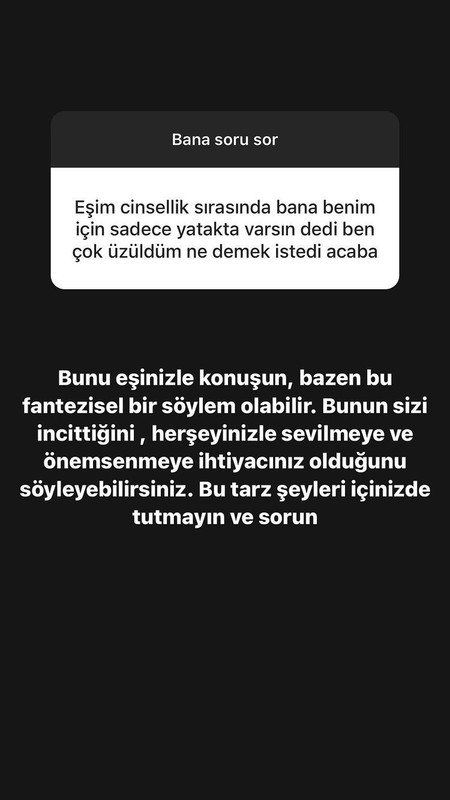 Bana soru sor

Eşim cinsellik sırasında bana benim için sadece yatakta varsın dedi ben çok üzüldüm ne demek istedi acaba

Bunu eşinizle konuşun, bazen bu fantezisel bir söylem olabilir. Bunun sizi incittiğini , herşeyinizle sevilmeye ve önemsenmeye ihtiyacınız olduğunu söyleyebilirsiniz. Bu tarz şeyleri içinizde tutmayın ve sorun